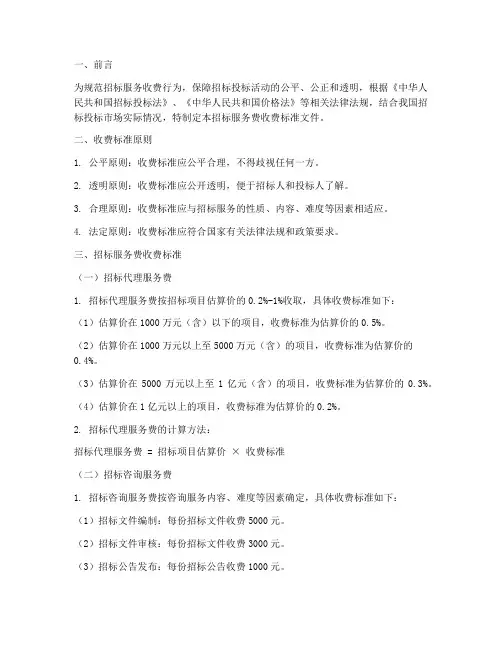 一、前言

为规范招标服务收费行为，保障招标投标活动的公平、公正和透明，根据《中华人民共和国招标投标法》、《中华人民共和国价格法》等相关法律法规，结合我国招标投标市场实际情况，特制定本招标服务费收费标准文件。

二、收费标准原则

1. 公平原则：收费标准应公平合理，不得歧视任何一方。

2. 透明原则：收费标准应公开透明，便于招标人和投标人了解。

3. 合理原则：收费标准应与招标服务的性质、内容、难度等因素相适应。

4. 法定原则：收费标准应符合国家有关法律法规和政策要求。

三、招标服务费收费标准

（一）招标代理服务费

1. 招标代理服务费按招标项目估算价的 0.2%-1%收取，具体收费标准如下：

（1）估算价在 1000 万元（含）以下的项目，收费标准为估算价的 0.5%。

（2）估算价在 1000 万元以上至 5000 万元（含）的项目，收费标准为估算价的 0.4%。

（3）估算价在 5000 万元以上至 1 亿元（含）的项目，收费标准为估算价的 0.3%。

（4）估算价在 1 亿元以上的项目，收费标准为估算价的 0.2%。

2. 招标代理服务费的计算方法：

招标代理服务费 = 招标项目估算价 × 收费标准

（二）招标咨询服务费

1. 招标咨询服务费按咨询服务内容、难度等因素确定，具体收费标准如下：

（1）招标文件编制：每份招标文件收费 5000 元。

（2）招标文件审核：每份招标文件收费 3000 元。

（3）招标公告发布：每份招标公告收费 1000 元。